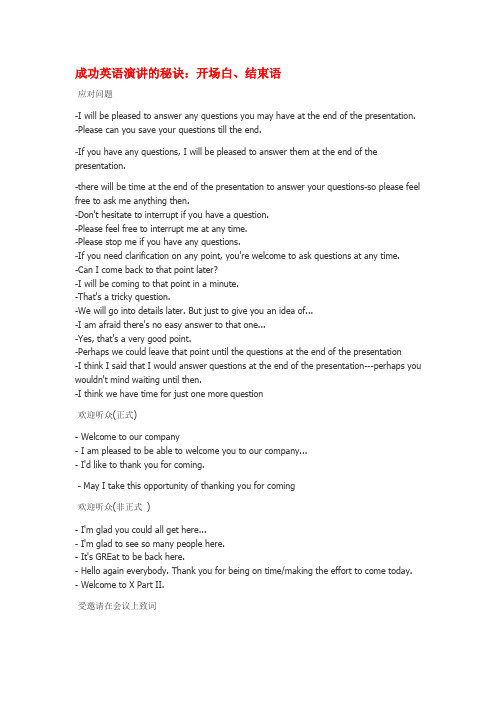 成功英语演讲的秘诀：开场白、结束语

应对问题

-I will be pleased to answer any questions you may have at the end of the presentation.
-Please can you save your questions till the end.

-If you have any questions, I will be pleased to answer them at the end of the presentation.

-there will be time at the end of the presentation to answer your questions-so please feel free to ask me anything then.
-Don't hesitate to interrupt if you have a question.
-Please feel free to interrupt me at any time.
-Please stop me if you have any questions.
-If you need clarification on any point, you're welcome to ask questions at any time.
-Can I come back to that point later?
-I will be coming to that point in a minute.
-That's a tricky question.
-We will go into details later. But just to give you an idea of...
-I am afraid there's no easy answer to that one...
-Yes, that's a very good point.
-Perhaps we could leave that point until the questions at the end of the presentation
-I think I said that I would answer questions at the end of the presentation---perhaps you wouldn't mind waiting until then.
-I think we have time for just one more question

欢迎听众(正式)

- Welcome to our company
- I am pleased to be able to welcome you to our company...
- I'd like to thank you for coming.

- May I take this opportunity of thanking you for coming

欢迎听众(非正式 )

- I'm glad you could all get here...
- I'm glad to see so many people here.
- It's GREat to be back here.
- Hello again everybody. Thank you for being on time/making the effort to come today.
- Welcome to X Part II.

受邀请在会议上致词